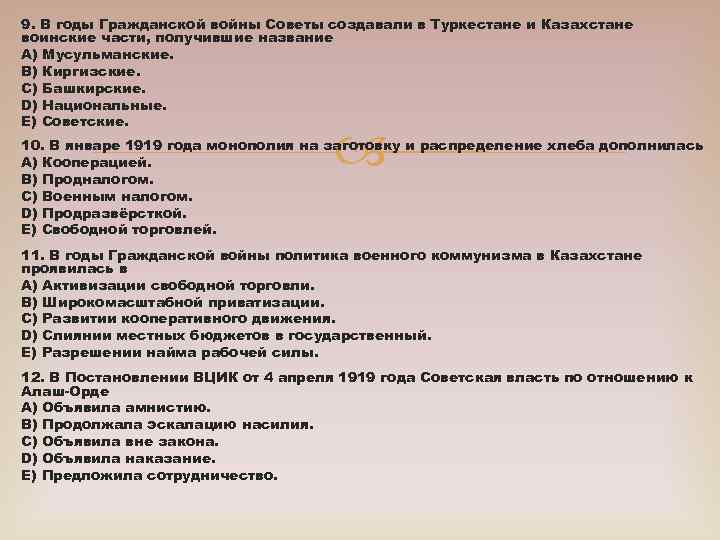 9. В годы Гражданской войны Советы создавали в Туркестане и Казахстане воинские части, получившие название
A) Мусульманские.
B) Киргизские.
C) Башкирские.
D) Национальные.
E) Советские.

10. В январе 1919 года монополия на заготовку и распределение хлеба дополнилась
A) Кооперацией.
B) Продналогом.
C) Военным налогом.
D) Продразвёрсткой.
E) Свободной торговлей.

11. В годы Гражданской войны политика военного коммунизма в Казахстане проявилась в
A) Активизации свободной торговли.
B) Широкомасштабной приватизации.
C) Развитии кооперативного движения.
D) Слиянии местных бюджетов в государственный.
E) Разрешении найма рабочей силы.

12. В Постановлении ВЦИК от 4 апреля 1919 года Советская власть по отношению к Алаш-Орде
A) Объявила амнистию.
B) Продолжала эскалацию насилия.
C) Объявила вне закона.
D) Объявила наказание.
E) Предложила сотрудничество.